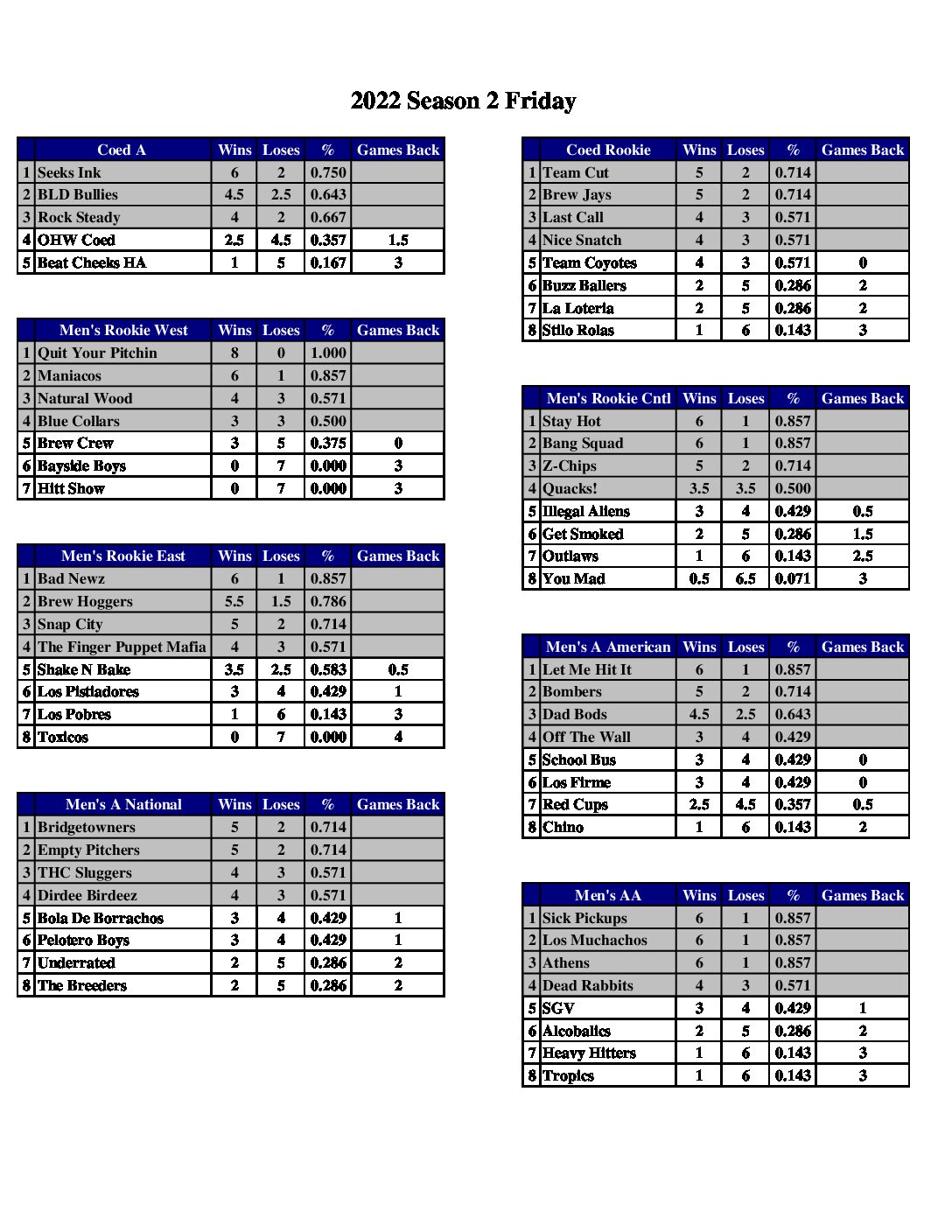 2022 Season 2 Friday

| | Coed A | Wins | Loses | % | Games Back |
|---|---|---|---|---|---|
| 1 | Seeks Ink | 6 | 2 | 0.750 | |
| 2 | BLD Bullies | 4.5 | 2.5 | 0.643 | |
| 3 | Rock Steady | 4 | 2 | 0.667 | |
| 4 | OHW Coed | 2.5 | 4.5 | 0.357 | 1.5 |
| 5 | Beat Cheeks HA | 1 | 5 | 0.167 | 3 |

| | Men's Rookie West | Wins | Loses | % | Games Back |
|---|---|---|---|---|---|
| 1 | Quit Your Pitchin | 8 | 0 | 1.000 | |
| 2 | Maniacos | 6 | 1 | 0.857 | |
| 3 | Natural Wood | 4 | 3 | 0.571 | |
| 4 | Blue Collars | 3 | 3 | 0.500 | |
| 5 | Brew Crew | 3 | 5 | 0.375 | 0 |
| 6 | Bayside Boys | 0 | 7 | 0.000 | 3 |
| 7 | Hitt Show | 0 | 7 | 0.000 | 3 |

| | Men's Rookie East | Wins | Loses | % | Games Back |
|---|---|---|---|---|---|
| 1 | Bad Newz | 6 | 1 | 0.857 | |
| 2 | Brew Hoggers | 5.5 | 1.5 | 0.786 | |
| 3 | Snap City | 5 | 2 | 0.714 | |
| 4 | The Finger Puppet Mafia | 4 | 3 | 0.571 | |
| 5 | Shake N Bake | 3.5 | 2.5 | 0.583 | 0.5 |
| 6 | Los Pistiadores | 3 | 4 | 0.429 | 1 |
| 7 | Los Pobres | 1 | 6 | 0.143 | 3 |
| 8 | Toxicos | 0 | 7 | 0.000 | 4 |

| | Men's A National | Wins | Loses | % | Games Back |
|---|---|---|---|---|---|
| 1 | Bridgetowners | 5 | 2 | 0.714 | |
| 2 | Empty Pitchers | 5 | 2 | 0.714 | |
| 3 | THC Sluggers | 4 | 3 | 0.571 | |
| 4 | Dirdee Birdeez | 4 | 3 | 0.571 | |
| 5 | Bola De Borrachos | 3 | 4 | 0.429 | 1 |
| 6 | Pelotero Boys | 3 | 4 | 0.429 | 1 |
| 7 | Underrated | 2 | 5 | 0.286 | 2 |
| 8 | The Breeders | 2 | 5 | 0.286 | 2 |

| | Coed Rookie | Wins | Loses | % | Games Back |
|---|---|---|---|---|---|
| 1 | Team Cut | 5 | 2 | 0.714 | |
| 2 | Brew Jays | 5 | 2 | 0.714 | |
| 3 | Last Call | 4 | 3 | 0.571 | |
| 4 | Nice Snatch | 4 | 3 | 0.571 | |
| 5 | Team Coyotes | 4 | 3 | 0.571 | 0 |
| 6 | Buzz Ballers | 2 | 5 | 0.286 | 2 |
| 7 | La Loteria | 2 | 5 | 0.286 | 2 |
| 8 | Stilo Rolas | 1 | 6 | 0.143 | 3 |

| | Men's Rookie Cntl | Wins | Loses | % | Games Back |
|---|---|---|---|---|---|
| 1 | Stay Hot | 6 | 1 | 0.857 | |
| 2 | Bang Squad | 6 | 1 | 0.857 | |
| 3 | Z-Chips | 5 | 2 | 0.714 | |
| 4 | Quacks! | 3.5 | 3.5 | 0.500 | |
| 5 | Illegal Aliens | 3 | 4 | 0.429 | 0.5 |
| 6 | Get Smoked | 2 | 5 | 0.286 | 1.5 |
| 7 | Outlaws | 1 | 6 | 0.143 | 2.5 |
| 8 | You Mad | 0.5 | 6.5 | 0.071 | 3 |

| | Men's A American | Wins | Loses | % | Games Back |
|---|---|---|---|---|---|
| 1 | Let Me Hit It | 6 | 1 | 0.857 | |
| 2 | Bombers | 5 | 2 | 0.714 | |
| 3 | Dad Bods | 4.5 | 2.5 | 0.643 | |
| 4 | Off The Wall | 3 | 4 | 0.429 | |
| 5 | School Bus | 3 | 4 | 0.429 | 0 |
| 6 | Los Firme | 3 | 4 | 0.429 | 0 |
| 7 | Red Cups | 2.5 | 4.5 | 0.357 | 0.5 |
| 8 | Chino | 1 | 6 | 0.143 | 2 |

| | Men's AA | Wins | Loses | % | Games Back |
|---|---|---|---|---|---|
| 1 | Sick Pickups | 6 | 1 | 0.857 | |
| 2 | Los Muchachos | 6 | 1 | 0.857 | |
| 3 | Athens | 6 | 1 | 0.857 | |
| 4 | Dead Rabbits | 4 | 3 | 0.571 | |
| 5 | SGV | 3 | 4 | 0.429 | 1 |
| 6 | Alcoballcs | 2 | 5 | 0.286 | 2 |
| 7 | Heavy Hitters | 1 | 6 | 0.143 | 3 |
| 8 | Tropics | 1 | 6 | 0.143 | 3 |